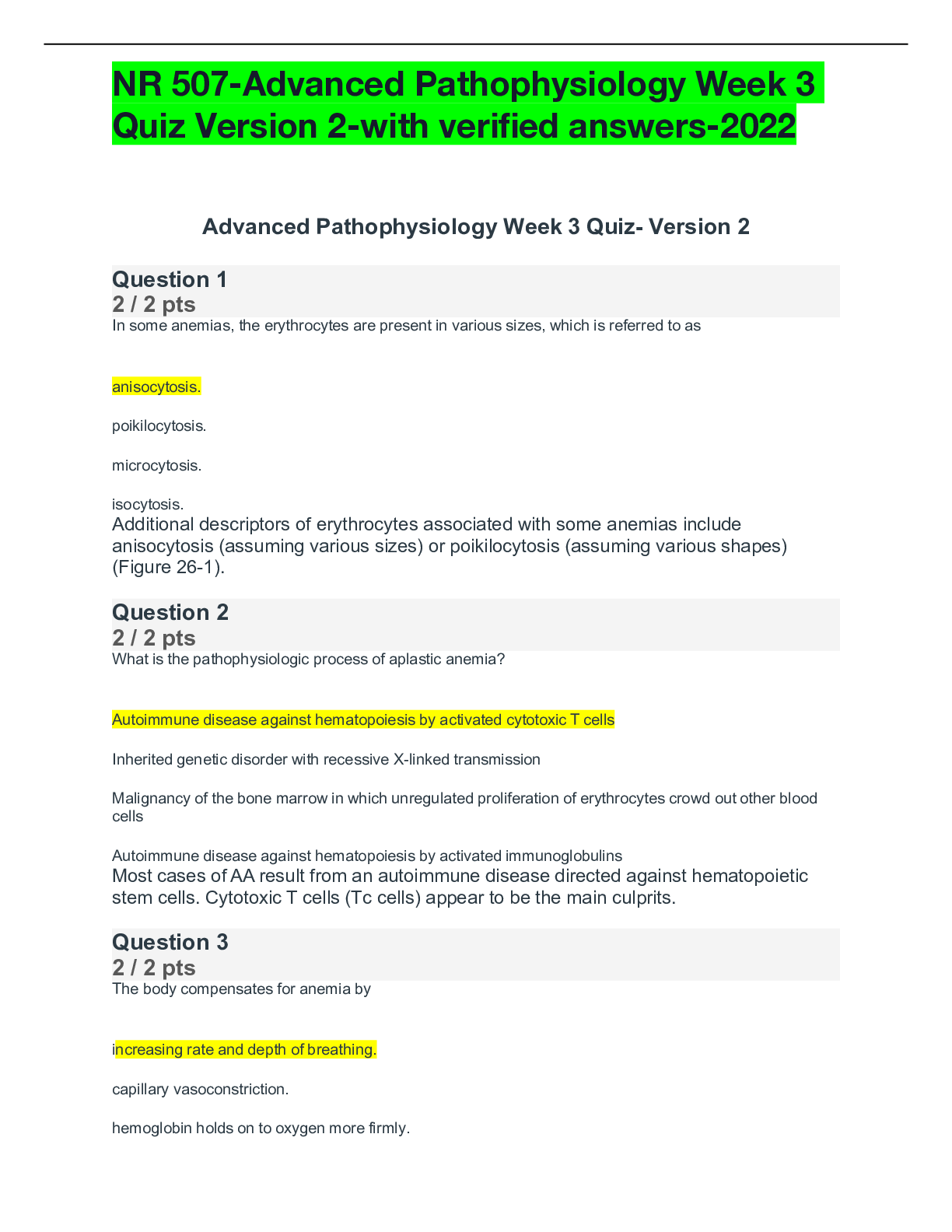 NR 507-Advanced Pathophysiology Week 3 Quiz Version 2-with verified answers-2022

Advanced Pathophysiology Week 3 Quiz- Version 2

Question 1
2 / 2 pts
In some anemias, the erythrocytes are present in various sizes, which is referred to as

anisocytosis.

poikilocytosis.

microcytosis.

isocytosis.
Additional descriptors of erythrocytes associated with some anemias include anisocytosis (assuming various sizes) or poikilocytosis (assuming various shapes) (Figure 26-1).

Question 2
2 / 2 pts
What is the pathophysiologic process of aplastic anemia?

Autoimmune disease against hematopoiesis by activated cytotoxic T cells

Inherited genetic disorder with recessive X-linked transmission

Malignancy of the bone marrow in which unregulated proliferation of erythrocytes crowd out other blood cells

Autoimmune disease against hematopoiesis by activated immunoglobulins
Most cases of AA result from an autoimmune disease directed against hematopoietic stem cells. Cytotoxic T cells (Tc cells) appear to be the main culprits.

Question 3
2 / 2 pts
The body compensates for anemia by

increasing rate and depth of breathing.

capillary vasoconstriction.

hemoglobin holds on to oxygen more firmly.